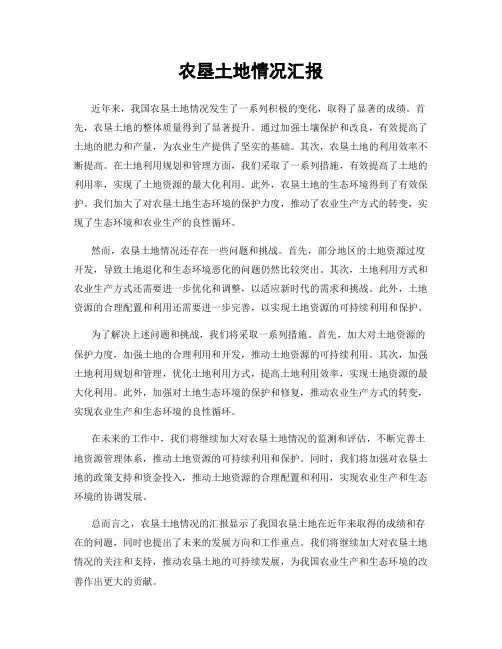 农垦土地情况汇报

近年来，我国农垦土地情况发生了一系列积极的变化，取得了显著的成绩。首先，农垦土地的整体质量得到了显著提升。通过加强土壤保护和改良，有效提高了土地的肥力和产量，为农业生产提供了坚实的基础。其次，农垦土地的利用效率不断提高。在土地利用规划和管理方面，我们采取了一系列措施，有效提高了土地的利用率，实现了土地资源的最大化利用。此外，农垦土地的生态环境得到了有效保护。我们加大了对农垦土地生态环境的保护力度，推动了农业生产方式的转变，实现了生态环境和农业生产的良性循环。

然而，农垦土地情况还存在一些问题和挑战。首先，部分地区的土地资源过度开发，导致土地退化和生态环境恶化的问题仍然比较突出。其次，土地利用方式和农业生产方式还需要进一步优化和调整，以适应新时代的需求和挑战。此外，土地资源的合理配置和利用还需要进一步完善，以实现土地资源的可持续利用和保护。

为了解决上述问题和挑战，我们将采取一系列措施。首先，加大对土地资源的保护力度，加强土地的合理利用和开发，推动土地资源的可持续利用。其次，加强土地利用规划和管理，优化土地利用方式，提高土地利用效率，实现土地资源的最大化利用。此外，加强对土地生态环境的保护和修复，推动农业生产方式的转变，实现农业生产和生态环境的良性循环。

在未来的工作中，我们将继续加大对农垦土地情况的监测和评估，不断完善土地资源管理体系，推动土地资源的可持续利用和保护。同时，我们将加强对农垦土地的政策支持和资金投入，推动土地资源的合理配置和利用，实现农业生产和生态环境的协调发展。

总而言之，农垦土地情况的汇报显示了我国农垦土地在近年来取得的成绩和存在的问题，同时也提出了未来的发展方向和工作重点。我们将继续加大对农垦土地情况的关注和支持，推动农垦土地的可持续发展，为我国农业生产和生态环境的改善作出更大的贡献。